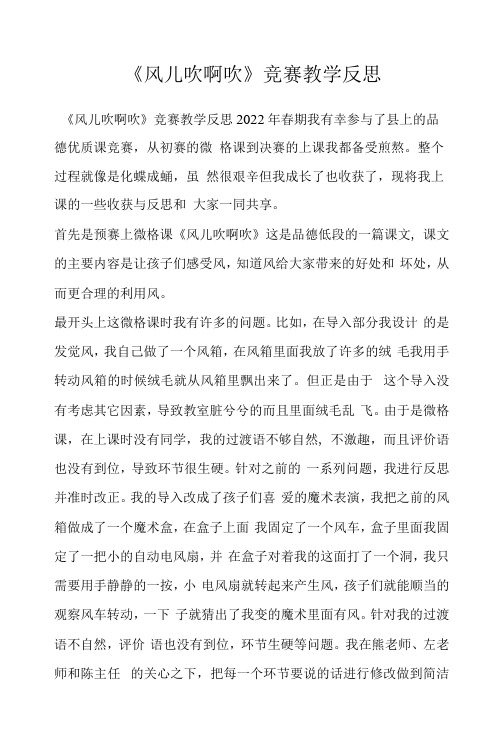 《风儿吹啊吹》竞赛教学反思

《风儿吹啊吹》竞赛教学反思 2022 年春期我有幸参与了县上的品德优质课竞赛，从初赛的微 格课到决赛的上课我都备受煎熬。整个过程就像是化蝶成蛹，虽 然很艰辛但我成长了也收获了，现将我上课的一些收获与反思和 大家一同共享。

首先是预赛上微格课《风儿吹啊吹》这是品德低段的一篇课文，课文的主要内容是让孩子们感受风，知道风给大家带来的好处和 坏处，从而更合理的利用风。

最开头上这微格课时我有许多的问题。比如，在导入部分我设计 的是发觉风，我自己做了一个风箱，在风箱里面我放了许多的绒 毛我用手转动风箱的时候绒毛就从风箱里飘出来了。但正是由于 这个导入没有考虑其它因素，导致教室脏兮兮的而且里面绒毛乱 飞。由于是微格课，在上课时没有同学，我的过渡语不够自然，不激趣，而且评价语也没有到位，导致环节很生硬。针对之前的 一系列问题，我进行反思并准时改正。我的导入改成了孩子们喜 爱的魔术表演，我把之前的风箱做成了一个魔术盒，在盒子上面 我固定了一个风车，盒子里面我固定了一把小的自动电风扇，并 在盒子对着我的这面打了一个洞，我只需要用手静静的一按，小 电风扇就转起来产生风，孩子们就能顺当的观察风车转动，一下 子就猜出了我变的魔术里面有风。针对我的过渡语不自然，评价 语也没有到位，环节生硬等问题。我在熊老师、左老师和陈主任 的关心之下，把每一个环节要说的话进行修改做到简洁